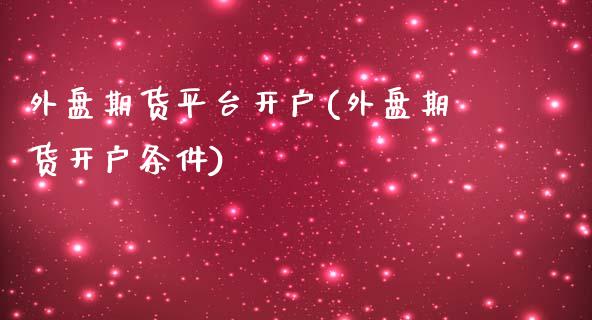 外盘期货平台开户(外盘期货开户条件)